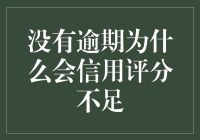 没有逾期为什么会信用评分不足